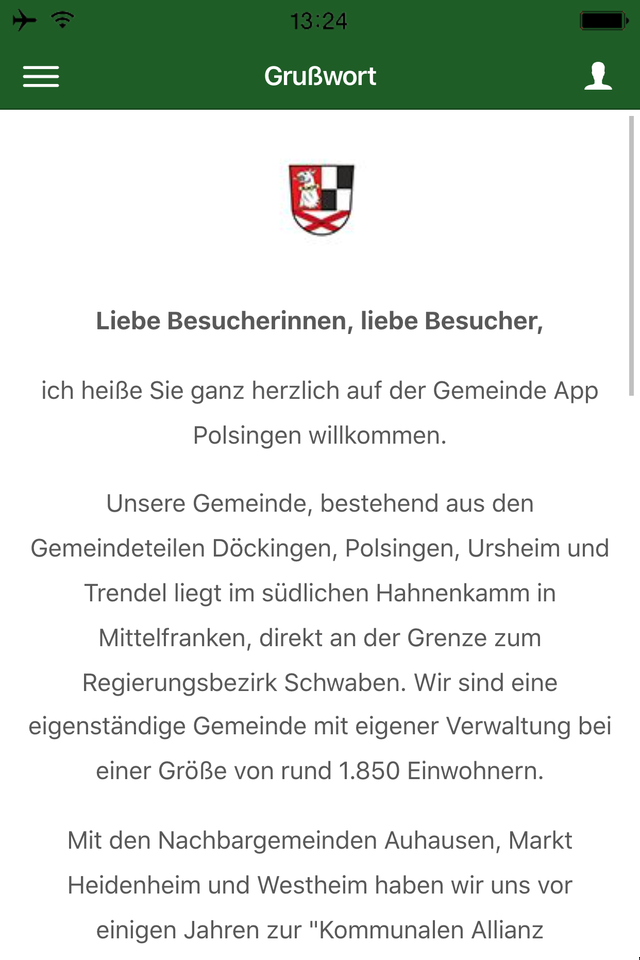 13:24

Grußwort

Liebe Besucherinnen, liebe Besucher,

ich heiße Sie ganz herzlich auf der Gemeinde App Polsingen willkommen.

Unsere Gemeinde, bestehend aus den Gemeindeteilen Döckingen, Polsingen, Ursheim und Trendel liegt im südlichen Hahnenkamm in Mittelfranken, direkt an der Grenze zum Regierungsbezirk Schwaben. Wir sind eine eigenständige Gemeinde mit eigener Verwaltung bei einer Größe von rund 1.850 Einwohnern.

Mit den Nachbargemeinden Auhausen, Markt Heidenheim und Westheim haben wir uns vor einigen Jahren zur "Kommunalen Allianz